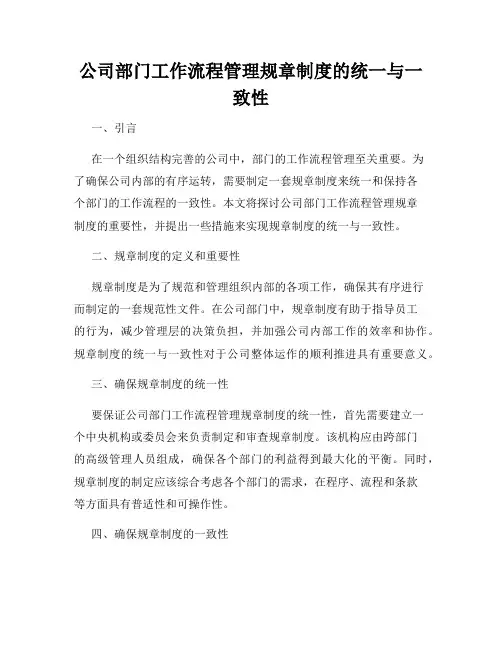 公司部门工作流程管理规章制度的统一与一致性

一、引言

在一个组织结构完善的公司中，部门的工作流程管理至关重要。为了确保公司内部的有序运转，需要制定一套规章制度来统一和保持各个部门的工作流程的一致性。本文将探讨公司部门工作流程管理规章制度的重要性，并提出一些措施来实现规章制度的统一与一致性。

二、规章制度的定义和重要性

规章制度是为了规范和管理组织内部的各项工作，确保其有序进行而制定的一套规范性文件。在公司部门中，规章制度有助于指导员工的行为，减少管理层的决策负担，并加强公司内部工作的效率和协作。规章制度的统一与一致性对于公司整体运作的顺利推进具有重要意义。

三、确保规章制度的统一性

要保证公司部门工作流程管理规章制度的统一性，首先需要建立一个中央机构或委员会来负责制定和审查规章制度。该机构应由跨部门的高级管理人员组成，确保各个部门的利益得到最大化的平衡。同时，规章制度的制定应该综合考虑各个部门的需求，在程序、流程和条款等方面具有普适性和可操作性。

四、确保规章制度的一致性